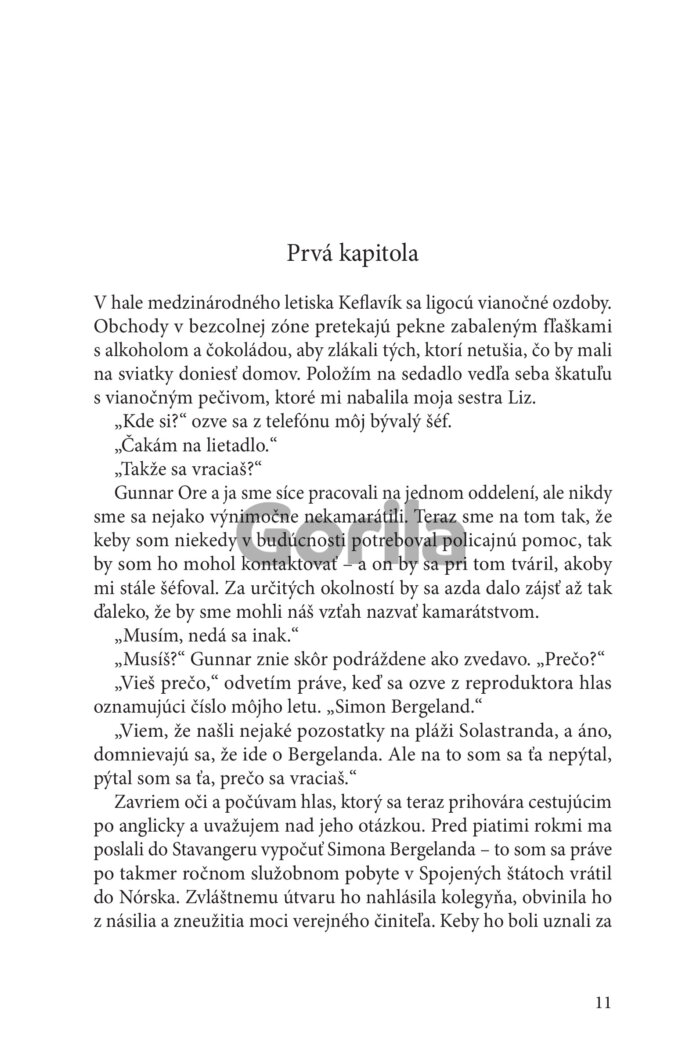 Prvá kapitola

V hale medzinárodného letiska Keflavík sa ligocú vianočné ozdoby. Obchody v bezcolnej zóne pretekajú pekne zabaleným fľaškami s alkoholom a čokoládou, aby zlákali tých, ktorí netušia, čo by mali na sviatky doniesť domov. Položím na sedadlo vedľa seba škatuľu s vianočným pečivom, ktoré mi nabalila moja sestra Liz.

„Kde si?“ ozve sa z telefónu môj bývalý šéf.

„Čakám na lietadlo.“

„Takže sa vraciaš?“

Gunnar Ore a ja sme síce pracovali na jednom oddelení, ale nikdy sme sa nejako výnimočne nekamarátili. Teraz sme na tom tak, že keby som niekedy v budúcnosti potreboval policajnú pomoc, tak by som ho mohol kontaktovať – a on by sa pri tom tváril, akoby mi stále šéfoval. Za určitých okolností by sa azda dalo zájsť až tak ďaleko, že by sme mohli náš vzťah nazvať kamarátstvom.

„Musím, nedá sa inak.“

„Musíš?“ Gunnar znie skôr podráždene ako zvedavo. „Prečo?“

„Vieš prečo,“ odvetím práve, keď sa ozve z reproduktora hlas oznamujúci číslo môjho letu. „Simon Bergeland.“

„Viem, že našli nejaké pozostatky na pláži Solastranda, a áno, domnievajú sa, že ide o Bergelanda. Ale na to som sa ťa nepýtal, pýtal som sa ťa, prečo sa vraciaš.“

Zavriem oči a počúvam hlas, ktorý sa teraz prihovára cestujúcim po anglicky a uvažujem nad jeho otázkou. Pred piatimi rokmi ma poslali do Stavangeru vypočuť Simona Bergelanda – to som sa práve po takmer ročnom služobnom pobyte v Spojených štátoch vrátil do Nórska. Zvláštnemu útvaru ho nahlásila kolegyňa, obvinila ho z násilia a zneužitia moci verejného činiteľa. Keby ho boli uznali za

Gorila

11